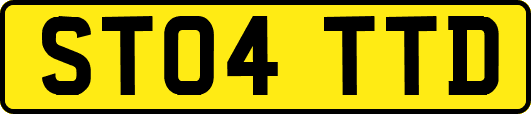 ST04 TTD